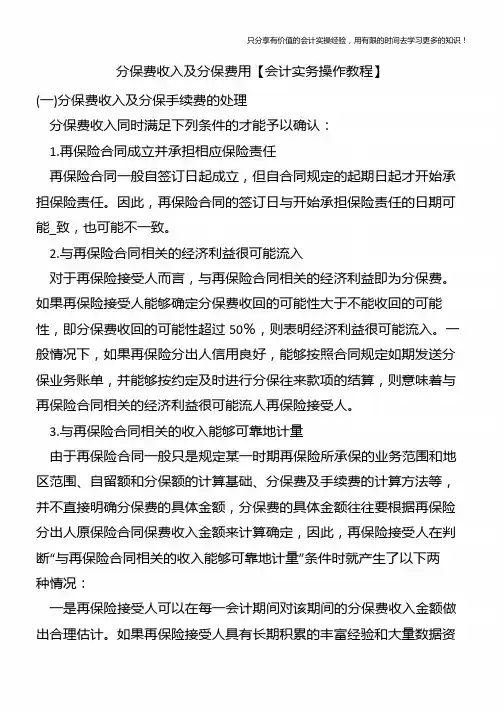 只分享有价值的会计实操经验，用有限的时间去学习更多的知识！

分保费收入及分保费用【会计实务操作教程】

(一)分保费收入及分保手续费的处理

分保费收入同时满足下列条件的才能予以确认：

1.再保险合同成立并承担相应保险责任

再保险合同一般自签订日起成立，但自合同规定的起期日起才开始承担保险责任。因此，再保险合同的签订日与开始承担保险责任的日期可能_致，也可能不一致。

2.与再保险合同相关的经济利益很可能流入

对于再保险接受人而言，与再保险合同相关的经济利益即为分保费。如果再保险接受人能够确定分保费收回的可能性大于不能收回的可能性，即分保费收回的可能性超过 50%，则表明经济利益很可能流入。一般情况下，如果再保险分出人信用良好，能够按照合同规定如期发送分保业务账单，并能够按约定及时进行分保往来款项的结算，则意味着与再保险合同相关的经济利益很可能流人再保险接受人。

3.与再保险合同相关的收入能够可靠地计量

由于再保险合同一般只是规定某一时期再保险所承保的业务范围和地区范围、自留额和分保额的计算基础、分保费及手续费的计算方法等，并不直接明确分保费的具体金额，分保费的具体金额往往要根据再保险分出人原保险合同保费收入金额来计算确定，因此，再保险接受人在判断“与再保险合同相关的收入能够可靠地计量”条件时就产生了以下两种情况：

一是再保险接受人可以在每一会计期间对该期间的分保费收入金额做出合理估计。如果再保险接受人具有长期积累的丰富经验和大量数据资